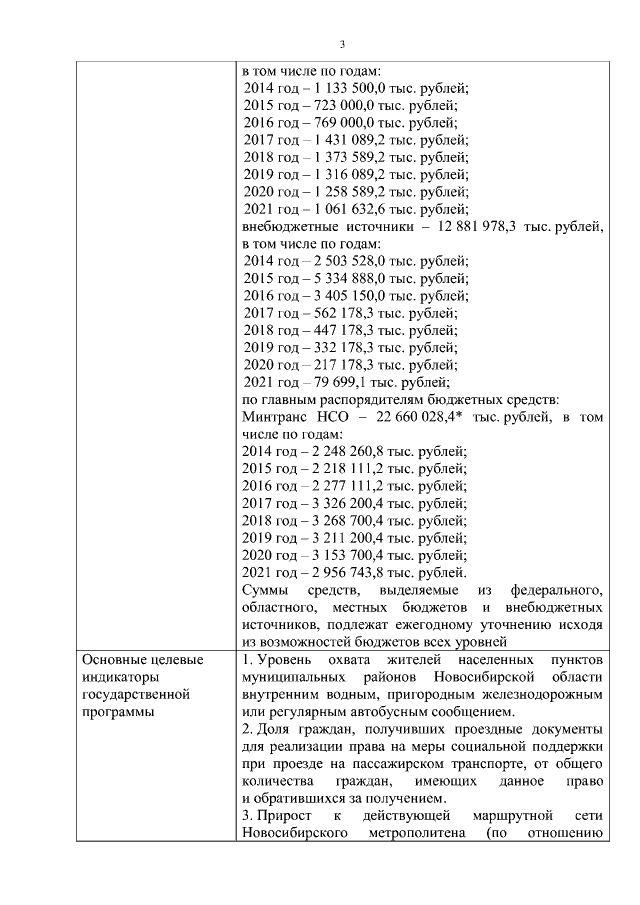 3

| | в том числе по годам:<br>2014 год – 1 133 500,0 тыс. рублей;<br>2015 год – 723 000,0 тыс. рублей;<br>2016 год – 769 000,0 тыс. рублей;<br>2017 год – 1 431 089,2 тыс. рублей;<br>2018 год – 1 373 589,2 тыс. рублей;<br>2019 год – 1 316 089,2 тыс. рублей;<br>2020 год – 1 258 589,2 тыс. рублей;<br>2021 год – 1 061 632,6 тыс. рублей;<br>внебюджетные источники – 12 881 978,3 тыс. рублей, в том числе по годам:<br>2014 год – 2 503 528,0 тыс. рублей;<br>2015 год – 5 334 888,0 тыс. рублей;<br>2016 год – 3 405 150,0 тыс. рублей;<br>2017 год – 562 178,3 тыс. рублей;<br>2018 год – 447 178,3 тыс. рублей;<br>2019 год – 332 178,3 тыс. рублей;<br>2020 год – 217 178,3 тыс. рублей;<br>2021 год – 79 699,1 тыс. рублей;<br>по главным распорядителям бюджетных средств:<br>Минтранс НСО – 22 660 028,4* тыс. рублей, в том числе по годам:<br>2014 год – 2 248 260,8 тыс. рублей;<br>2015 год – 2 218 111,2 тыс. рублей;<br>2016 год – 2 277 111,2 тыс. рублей;<br>2017 год – 3 326 200,4 тыс. рублей;<br>2018 год – 3 268 700,4 тыс. рублей;<br>2019 год – 3 211 200,4 тыс. рублей;<br>2020 год – 3 153 700,4 тыс. рублей;<br>2021 год – 2 956 743,8 тыс. рублей.<br>Суммы средств, выделяемые из федерального, областного, местных бюджетов и внебюджетных источников, подлежат ежегодному уточнению исходя из возможностей бюджетов всех уровней |
|---|---|
| Основные целевые индикаторы государственной программы | 1. Уровень охвата жителей населенных пунктов муниципальных районов Новосибирской области внутренним водным, пригородным железнодорожным или регулярным автобусным сообщением.<br>2. Доля граждан, получивших проездные документы для реализации права на меры социальной поддержки при проезде на пассажирском транспорте, от общего количества граждан, имеющих данное право и обратившихся за получением.<br>3. Прирост к действующей маршрутной сети Новосибирского метрополитена (по отношению |